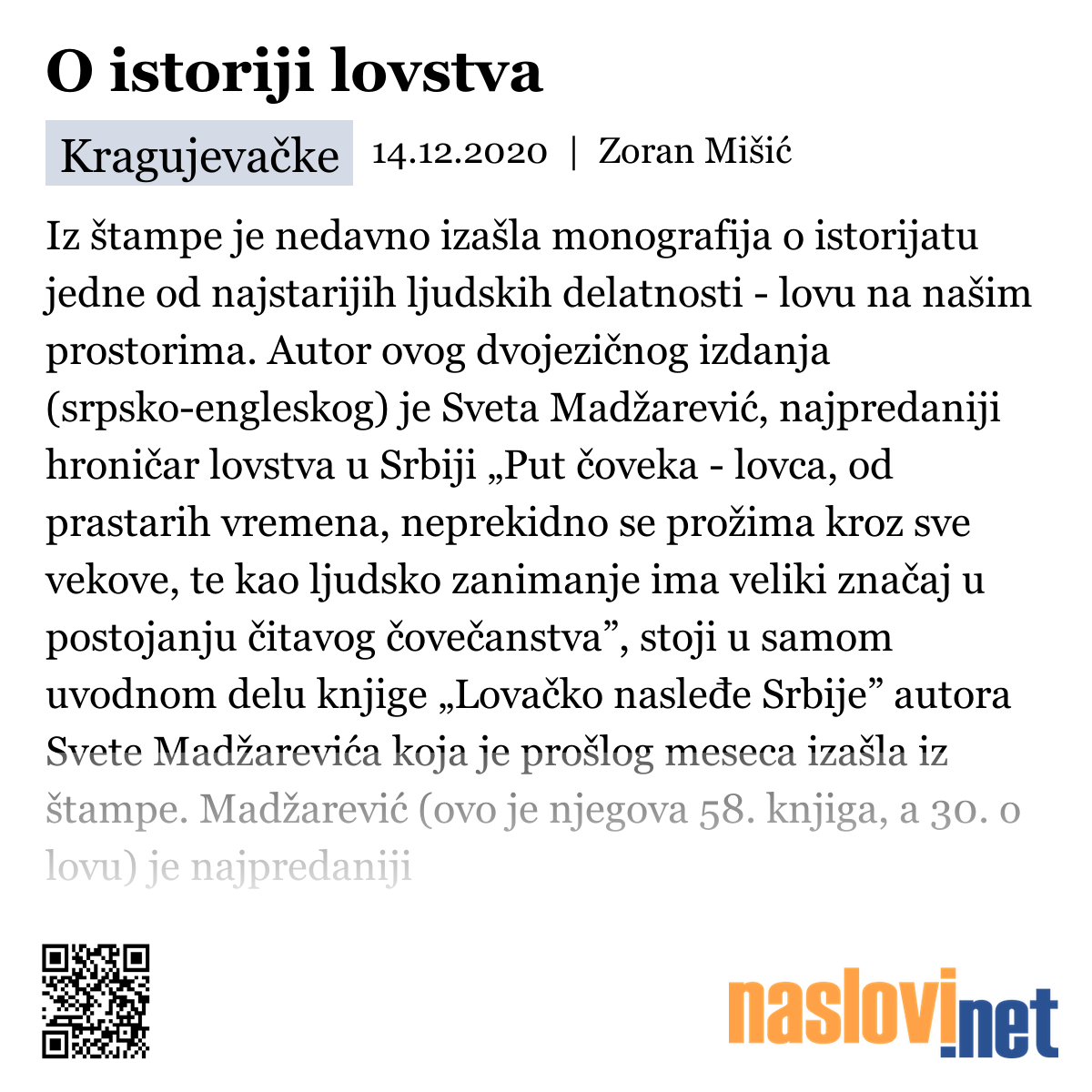 O istoriji lovstva

Kragujevačke 14.12.2020 | Zoran Mišić

Iz štampe je nedavno izašla monografija o istorijatu jedne od najstarijih ljudskih delatnosti - lovu na našim prostorima. Autor ovog dvojezičnog izdanja (srpsko-engleskog) je Sveta Madžarević, najpredaniji hroničar lovstva u Srbiji „Put čoveka - lovca, od prastarih vremena, neprekidno se prožima kroz sve vekove, te kao ljudsko zanimanje ima veliki značaj u postojanju čitavog čovečanstva”, stoji u samom uvodnom delu knjige „Lovačko nasleđe Srbije” autora Svete Madžarevića koja je prošlog meseca izašla iz štampe. Madžarević (ovo je njegova 58. knjiga, a 30. o lovu) je najpredaniji

naslovi.net